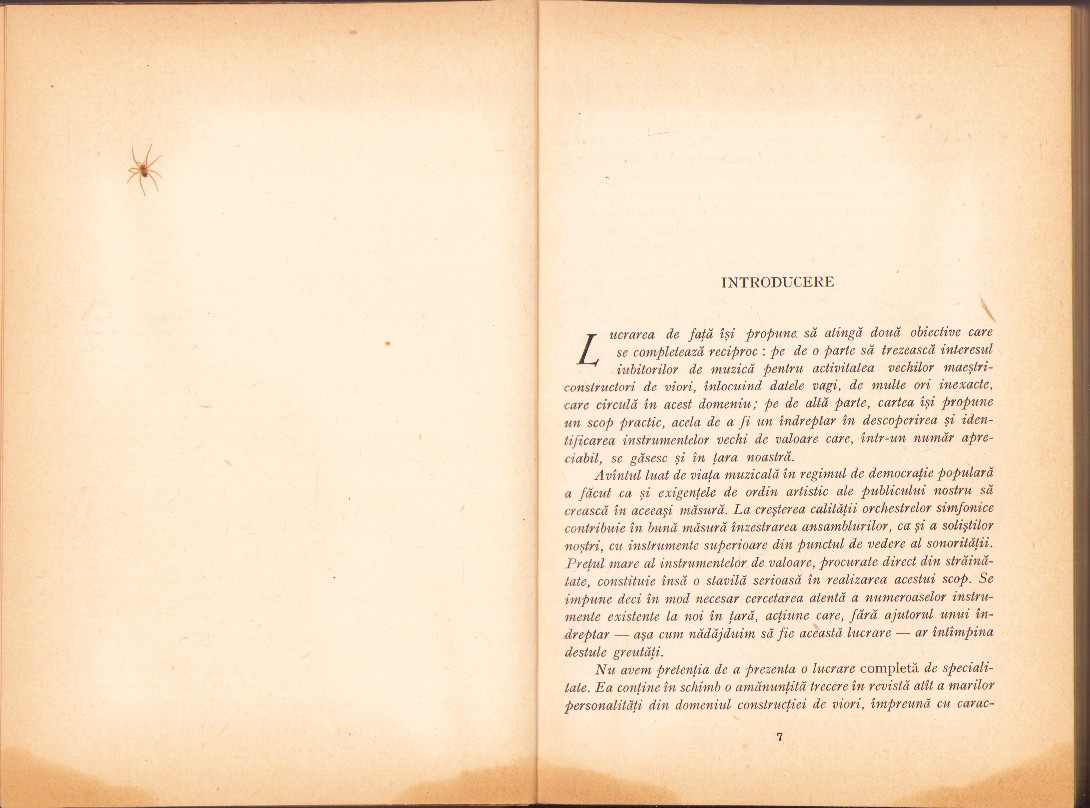 INTRODUCERE

Lucrarea de față își propune să atingă două obiective care se completează reciproc: pe de o parte să trezească interesul iubitorilor de muzică pentru activitatea vechilor maeștri-constructori de viori, înlocuind datele vagi, de multe ori inexacte, care circulă în acest domeniu; pe de altă parte, cartea își propune un scop practic, acela de a fi un îndreptar în descoperirea și identificarea instrumentelor vechi de valoare care, într-un număr apreciabil, se găsesc și în țara noastră.

Avîntul luat de viața muzicală în regimul de democrație populară a făcut ca și exigențele de ordin artistic ale publicului nostru să crească în aceeași măsură. La creșterea calității orchestrelor simfonice contribuie în bună măsură înzestrarea ansamblurilor, ca și a soliștilor noștri, cu instrumente superioare din punctul de vedere al sonorității. Prețul mare al instrumentelor de valoare, procurate direct din străinătate, constituie însă o stavilă serioasă în realizarea acestui scop. Se impune deci în mod necesar cercetarea atentă a numeroaselor instrumente existente la noi în țară, acțiune care, fără ajutorul unui îndreptar — așa cum nădăjduim să fie această lucrare — ar întîmpina destule greutăți.

Nu avem pretenția de a prezenta o lucrare completă de specialitate. Ea conține în schimb o amănunțită trecere în revistă atît a marilor personalități din domeniul construcției de viori, împreună cu carac-

7